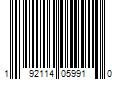 1 92114 05991 0